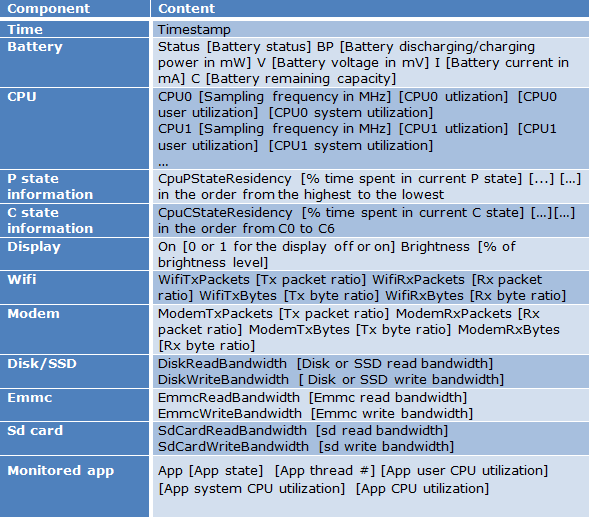 | Component | Content |
|---|---|
| Time | Timestamp |
| Battery | Status [Battery status] BP [Battery discharging/charging power in mW] V [Battery voltage in mV] I [Battery current in mA] C [Battery remaining capacity] |
| CPU | CPU0 [Sampling frequency in MHz] [CPU0 utlization] [CPU0 user utilization] [CPU0 system utilization] CPU1 [Sampling frequency in MHz] [CPU1 utlization] [CPU1 user utilization] [CPU1 system utilization] ... |
| P state information | CpuPStateResidency [% time spent in current P state] [...] [...] in the order from the highest to the lowest |
| C state information | CpuCStateResidency [% time spent in current C state] [...][...] in the order from C0 to C6 |
| Display | On [0 or 1 for the display off or on] Brightness [% of brightness level] |
| Wifi | WifiTxPackets [Tx packet ratio] WifiRxPackets [Rx packet ratio] WifiTxBytes [Tx byte ratio] WifiRxBytes [Rx byte ratio] |
| Modem | ModemTxPackets [Tx packet ratio] ModemRxPackets [Rx packet ratio] ModemTxBytes [Tx byte ratio] ModemRxBytes [Rx byte ratio] |
| Disk/SSD | DiskReadBandwidth [Disk or SSD read bandwidth] DiskWriteBandwidth [ Disk or SSD write bandwidth] |
| Emmc | EmmcReadBandwidth [Emmc read bandwidth] EmmcWriteBandwidth [Emmc write bandwidth] |
| Sd card | SdCardReadBandwidth [sd read bandwidth] SdCardWriteBandwidth [sd write bandwidth] |
| Monitored app | App [App state] [App thread #] [App user CPU utilization] [App system CPU utilization] [App CPU utilization] |